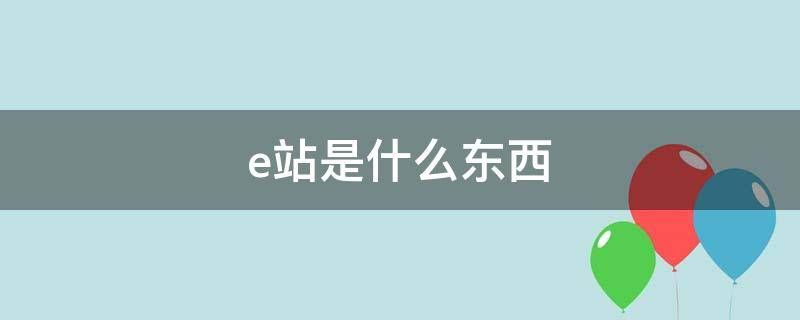 e站是什么东西